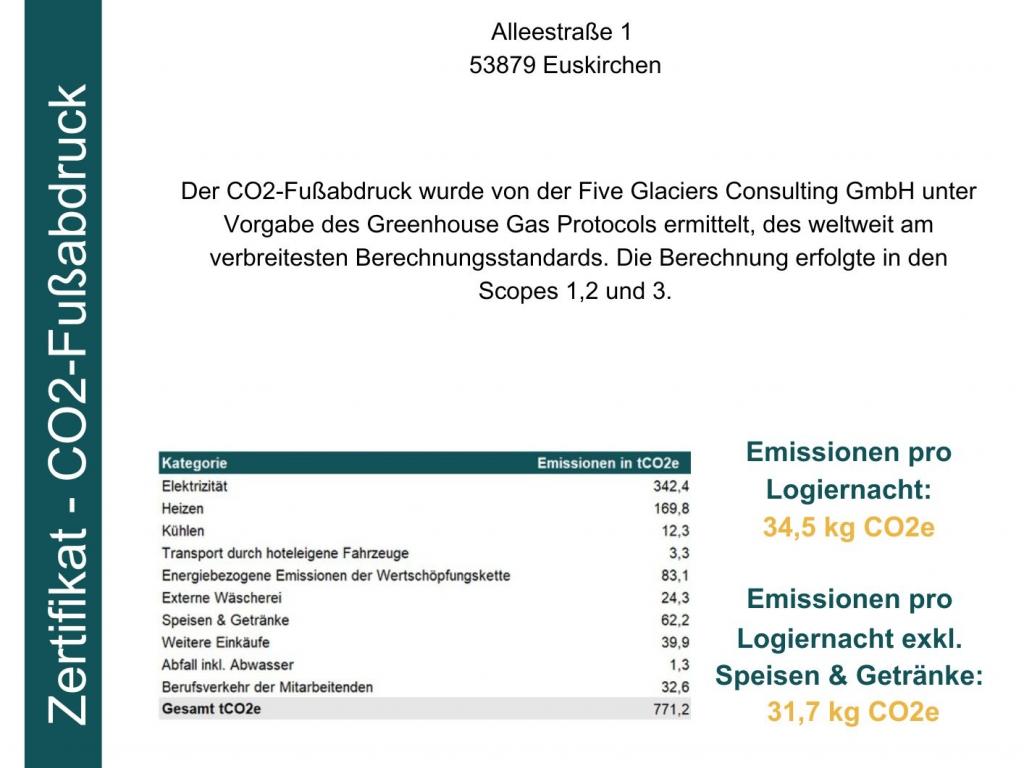 Zertifikat - CO2-Fußabdruck

Alleestraße 1
53879 Euskirchen

Der CO2-Fußabdruck wurde von der Five Glaciers Consulting GmbH unter Vorgabe des Greenhouse Gas Protocols ermittelt, des weltweit am verbreitesten Berechnungsstandards. Die Berechnung erfolgte in den Scopes 1,2 und 3.

| Kategorie | Emissionen in tCO2e |
|---|---|
| Elektrizität | 342,4 |
| Heizen | 169,8 |
| Kühlen | 12,3 |
| Transport durch hoteleigene Fahrzeuge | 3,3 |
| Energiebezogene Emissionen der Wertschöpfungskette | 83,1 |
| Externe Wäscherei | 24,3 |
| Speisen & Getränke | 62,2 |
| Weitere Einkäufe | 39,9 |
| Abfall inkl. Abwasser | 1,3 |
| Berufsverkehr der Mitarbeitenden | 32,6 |
| Gesamt tCO2e | 771,2 |

Emissionen pro Logiernacht:
34,5 kg CO2e

Emissionen pro Logiernacht exkl. Speisen & Getränke:
31,7 kg CO2e